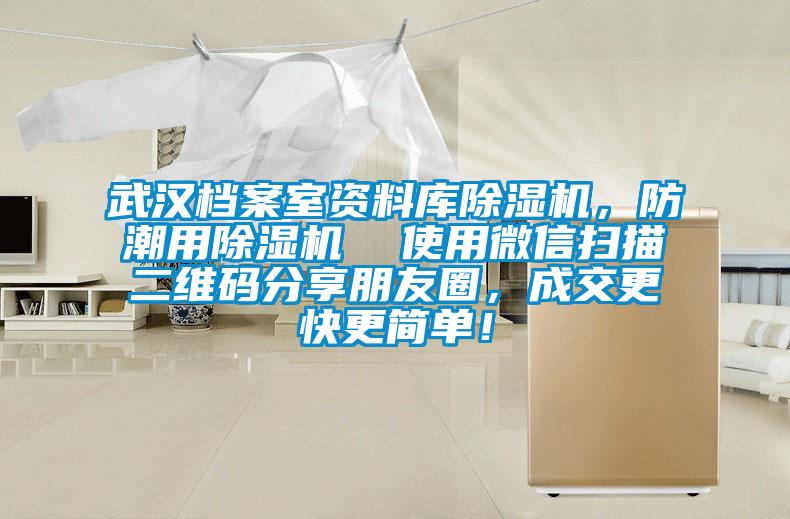 武汉档案室资料库除湿机，防潮用除湿机　使用微信扫描二维码分享朋友圈，成交更快更简单！